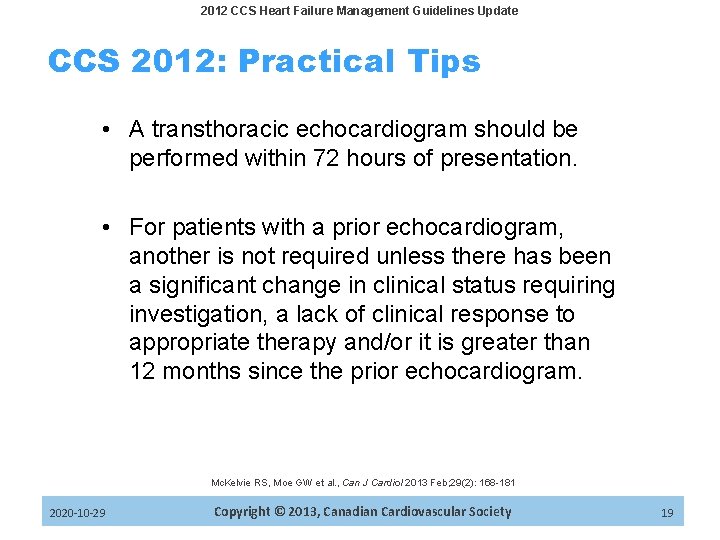 2012 CCS Heart Failure Management Guidelines Update

CCS 2012: Practical Tips

• A transthoracic echocardiogram should be performed within 72 hours of presentation.

• For patients with a prior echocardiogram, another is not required unless there has been a significant change in clinical status requiring investigation, a lack of clinical response to appropriate therapy and/or it is greater than 12 months since the prior echocardiogram.

McKelvie RS, Moe GW et al., Can J Cardiol 2013 Feb;29(2): 168-181

2020-10-29

Copyright © 2013, Canadian Cardiovascular Society

19